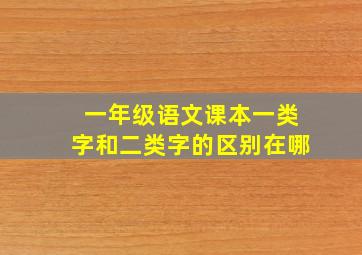 一年级语文课本一类字和二类字的区别在哪